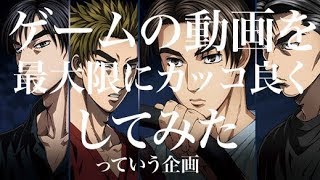 ゲームの動画を
最大限にカッコ良く
してみた
っていう企画